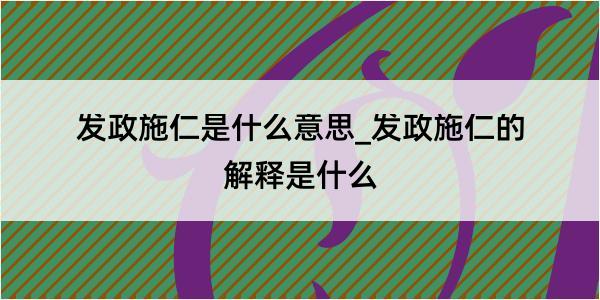 发政施仁是什么意思_发政施仁的解释是什么